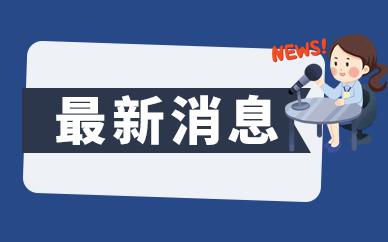 NEWS!

最新消息